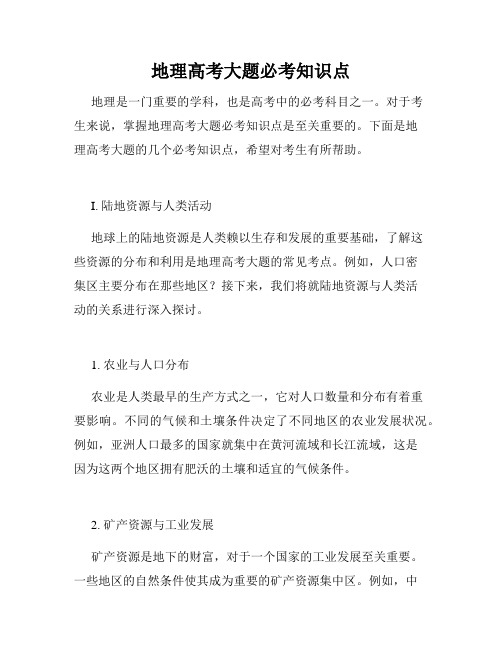 地理高考大题必考知识点

地理是一门重要的学科，也是高考中的必考科目之一。对于考生来说，掌握地理高考大题必考知识点是至关重要的。下面是地理高考大题的几个必考知识点，希望对考生有所帮助。

I. 陆地资源与人类活动

地球上的陆地资源是人类赖以生存和发展的重要基础，了解这些资源的分布和利用是地理高考大题的常见考点。例如，人口密集区主要分布在那些地区？接下来，我们将就陆地资源与人类活动的关系进行深入探讨。

1. 农业与人口分布

农业是人类最早的生产方式之一，它对人口数量和分布有着重要影响。不同的气候和土壤条件决定了不同地区的农业发展状况。例如，亚洲人口最多的国家就集中在黄河流域和长江流域，这是因为这两个地区拥有肥沃的土壤和适宜的气候条件。

2. 矿产资源与工业发展

矿产资源是地下的财富，对于一个国家的工业发展至关重要。一些地区的自然条件使其成为重要的矿产资源集中区。例如，中